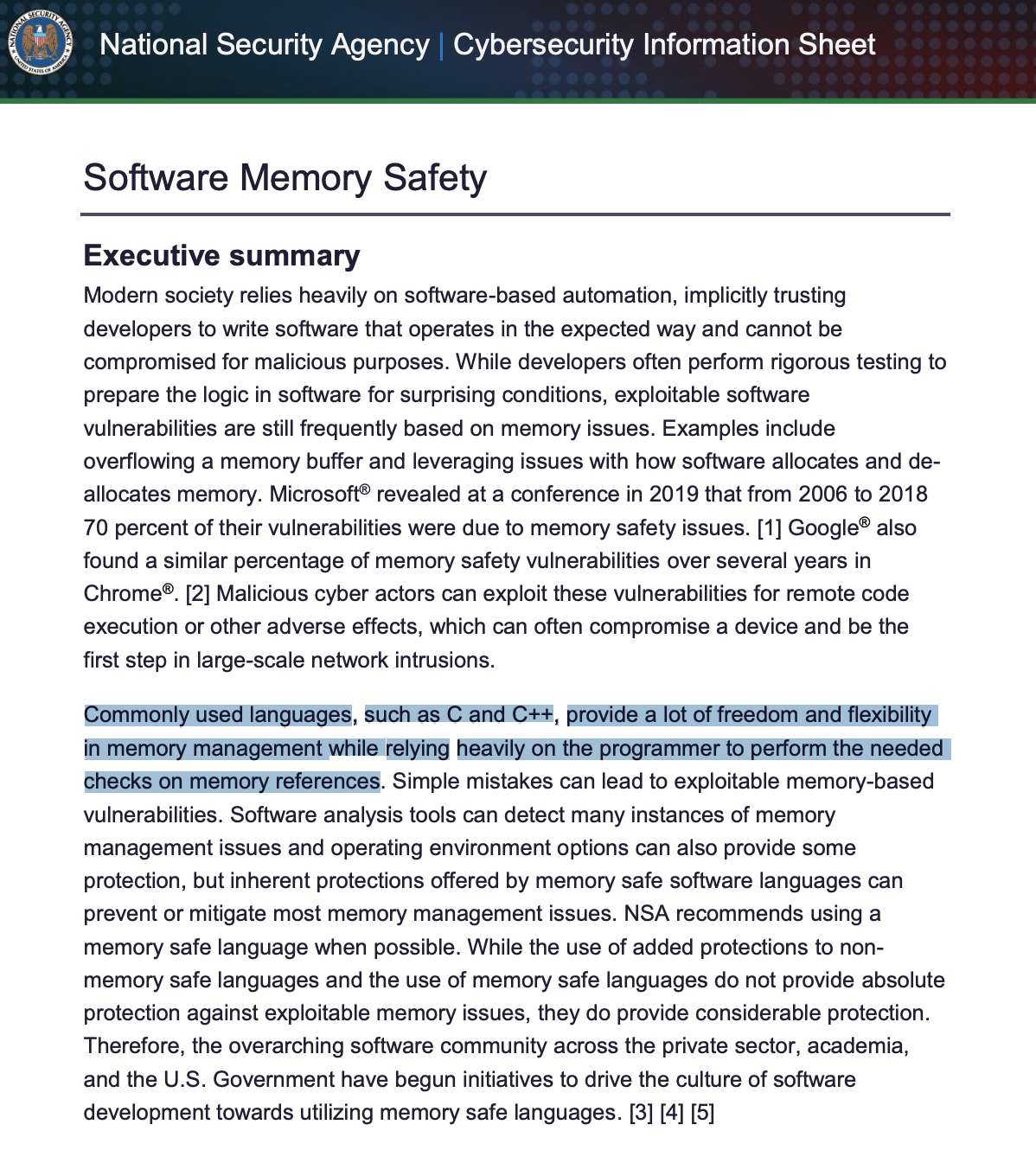 NATIONAL SECURITY AGENCY UNITED STATES OF AMERICA

National Security Agency | Cybersecurity Information Sheet

Software Memory Safety

Executive summary

Modern society relies heavily on software-based automation, implicitly trusting developers to write software that operates in the expected way and cannot be compromised for malicious purposes. While developers often perform rigorous testing to prepare the logic in software for surprising conditions, exploitable software vulnerabilities are still frequently based on memory issues. Examples include overflowing a memory buffer and leveraging issues with how software allocates and de-allocates memory. Microsoft® revealed at a conference in 2019 that from 2006 to 2018 70 percent of their vulnerabilities were due to memory safety issues. [1] Google® also found a similar percentage of memory safety vulnerabilities over several years in Chrome®. [2] Malicious cyber actors can exploit these vulnerabilities for remote code execution or other adverse effects, which can often compromise a device and be the first step in large-scale network intrusions.

Commonly used languages, such as C and C++, provide a lot of freedom and flexibility in memory management while relying heavily on the programmer to perform the needed checks on memory references. Simple mistakes can lead to exploitable memory-based vulnerabilities. Software analysis tools can detect many instances of memory management issues and operating environment options can also provide some protection, but inherent protections offered by memory safe software languages can prevent or mitigate most memory management issues. NSA recommends using a memory safe language when possible. While the use of added protections to non-memory safe languages and the use of memory safe languages do not provide absolute protection against exploitable memory issues, they do provide considerable protection. Therefore, the overarching software community across the private sector, academia, and the U.S. Government have begun initiatives to drive the culture of software development towards utilizing memory safe languages. [3] [4] [5]